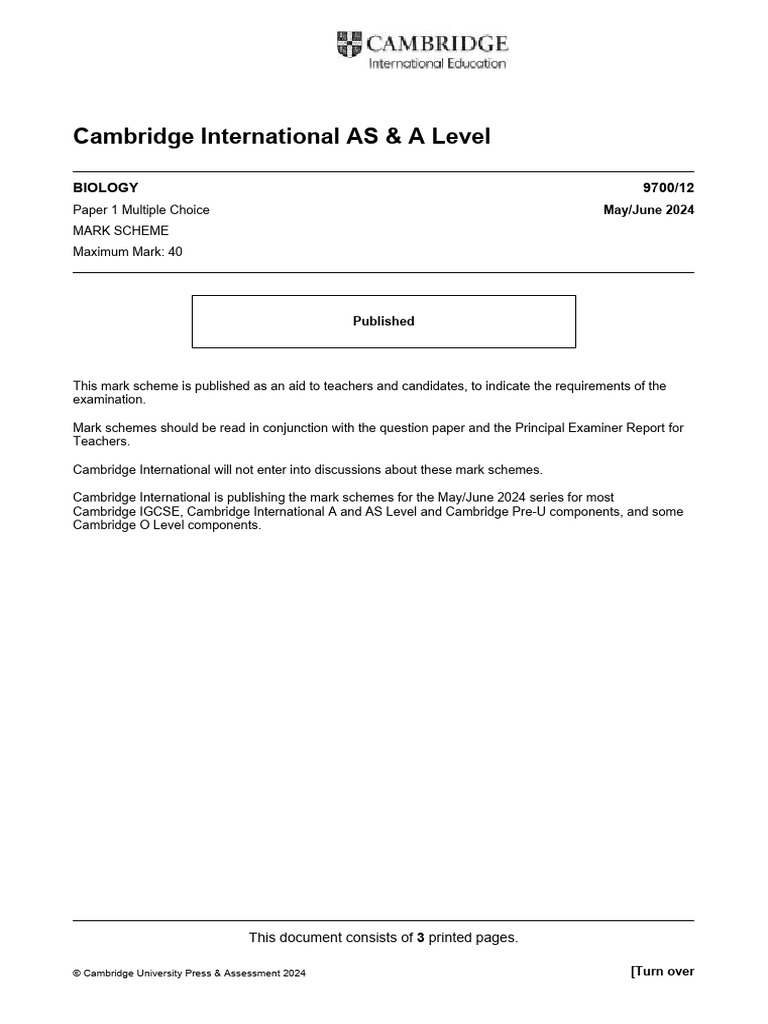 CAMBRIDGE
International Education

Cambridge International AS & A Level

BIOLOGY
9700/12
Paper 1 Multiple Choice
May/June 2024
MARK SCHEME
Maximum Mark: 40

Published

This mark scheme is published as an aid to teachers and candidates, to indicate the requirements of the examination.

Mark schemes should be read in conjunction with the question paper and the Principal Examiner Report for Teachers.

Cambridge International will not enter into discussions about these mark schemes.

Cambridge International is publishing the mark schemes for the May/June 2024 series for most Cambridge IGCSE, Cambridge International A and AS Level and Cambridge Pre-U components, and some Cambridge O Level components.

This document consists of 3 printed pages.

© Cambridge University Press & Assessment 2024
[Turn over